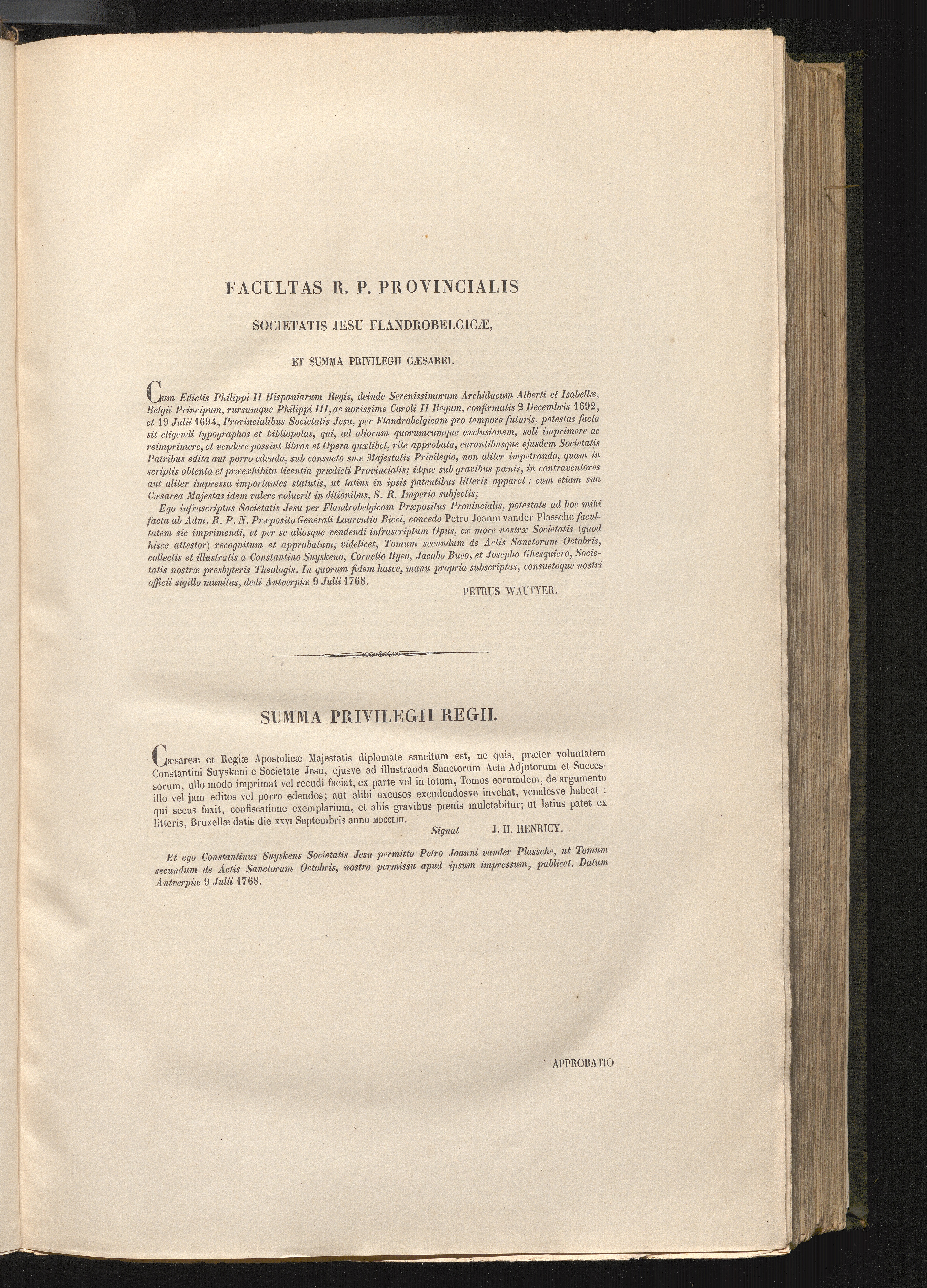 FACULTAS R. P. PROVINCIALIS

SOCIETATIS JESU FLANDROBELGICÆ,

ET SUMMA PRIVILEGII CÆSAREI.

Cum Edictis Philippi II Hispaniarum Regis, deinde Serenissimorum Archiducum Alberti et Isabellæ, Belgii Principum, rursumque Philippi III, ac novissime Caroli II Regum, confirmatis 2 Decembris 1692, et 19 Julii 1694, Provincialibus Societatis Jesu, per Flandrobelgicam pro tempore futuris, potestas facta sit eligendi typographos et bibliopolas, qui, ad aliorum quorumcumque exclusionem, soli imprimere ac reimprimere, et vendere possint libros et Opera quælibet, rite approbata, curantibusque ejusdem Societatis Patribus edita aut porro edenda, sub consueto suæ Majestatis Privilegio, non aliter impetrando, quam in scriptis obtenta et præexhibita licentia prædicti Provincialis; idque sub gravibus pœnis, in contraventores aut aliter impressa importantes statutis, ut latius in ipsis patentibus litteris apparet : cum etiam sua Cæsarea Majestas idem valere voluerit in ditionibus, S. R. Imperio subjectis;

Ego infrascriptus Societatis Jesu per Flandrobelgicam Præpositus Provincialis, potestate ad hoc mihi facta ab Adm. R. P. N. Præposito Generali Laurentio Ricci, concedo Petro Joanni vander Plassche facultatem sic imprimendi, et per se aliosque vendendi infrascriptum Opus, ex more nostræ Societatis (quod hisce attestor) recognitum et approbatum; videlicet, Tomum secundum de Actis Sanctorum Octobris, collectis et illustratis a Constantino Suyskeno, Cornelio Byeo, Jacobo Bueo, et Josepho Ghesquiero, Societatis nostræ presbyteris Theologis. In quorum fidem hasce, manu propria subscriptas, consuetoque nostri officii sigillo munitas, dedi Antverpiæ 9 Julii 1768.

PETRUS WAUTYER.

SUMMA PRIVILEGII REGII.

Cæsareæ et Regiæ Apostolicæ Majestatis diplomate sancitum est, ne quis, præter voluntatem Constantini Suyskeni e Societate Jesu, ejusve ad illustranda Sanctorum Acta Adjutorum et Successorum, ullo modo imprimat vel recudi faciat, ex parte vel in totum, Tomos eorumdem, de argumento illo vel jam editos vel porro edendos; aut alibi excusos excudendosve invehat, venalesve habeat : qui secus faxit, confiscatione exemplarium, et aliis gravibus pœnis mulctabitur; ut latius patet ex litteris, Bruxellæ datis die XXVI Septembris anno MDCCLIII.

Signat J. H. HENRICY.

Et ego Constantinus Suyskens Societatis Jesu permitto Petro Joanni vander Plassche, ut Tomum secundum de Actis Sanctorum Octobris, nostro permissu apud ipsum impressum, publicet. Datum Antverpiæ 9 Julii 1768.

APPROBATIO